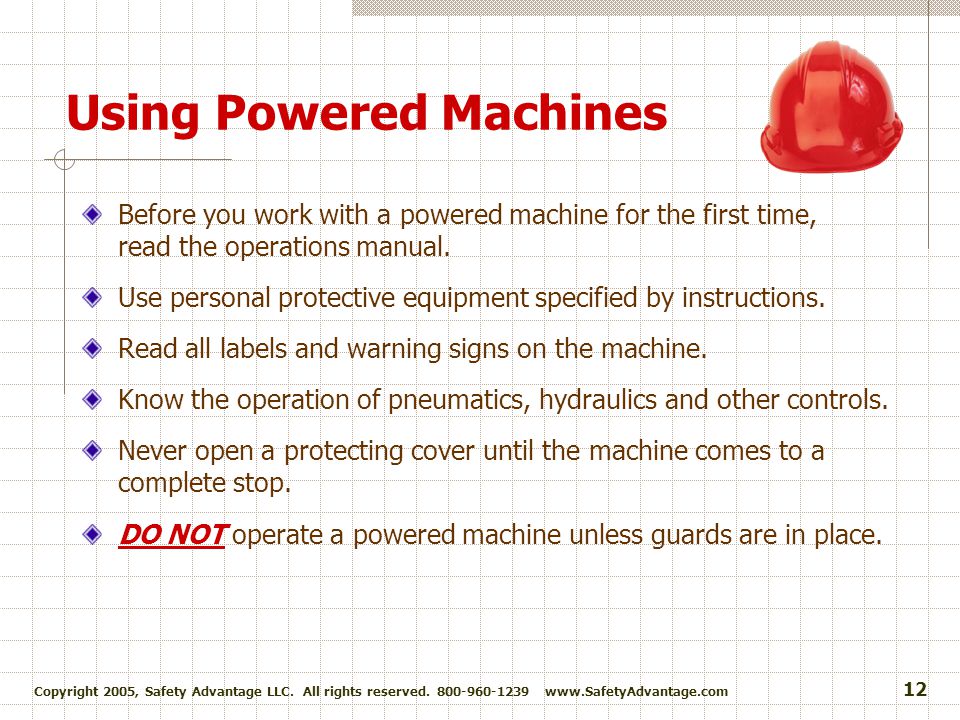 Using Powered Machines

Before you work with a powered machine for the first time, read the operations manual.

Use personal protective equipment specified by instructions.

Read all labels and warning signs on the machine.

Know the operation of pneumatics, hydraulics and other controls.

Never open a protecting cover until the machine comes to a complete stop.

DO NOT operate a powered machine unless guards are in place.

Copyright 2005, Safety Advantage LLC. All rights reserved. 800-960-1239 www.SafetyAdvantage.com

12